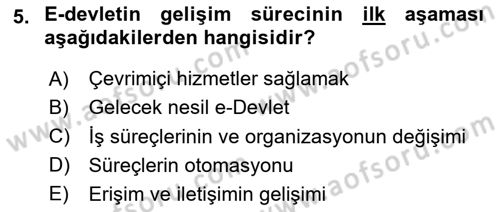 5. E-devletin gelişim sürecinin ilk aşaması aşağıdakilerden hangisidir?

A) Çevrimiçi hizmetler sağlamak
B) Gelecek nesil e-Devlet
C) İş süreçlerinin ve organizasyonun değişimi
D) Süreçlerin otomasyonu
E) Erişim ve iletişimin gelişimi

www.aofsoru.com
www.aofsoru.com
www.aofsoru.com